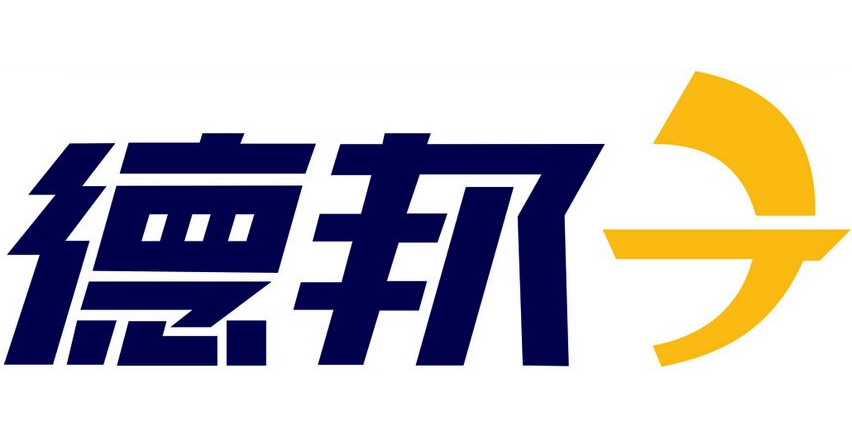 德邦